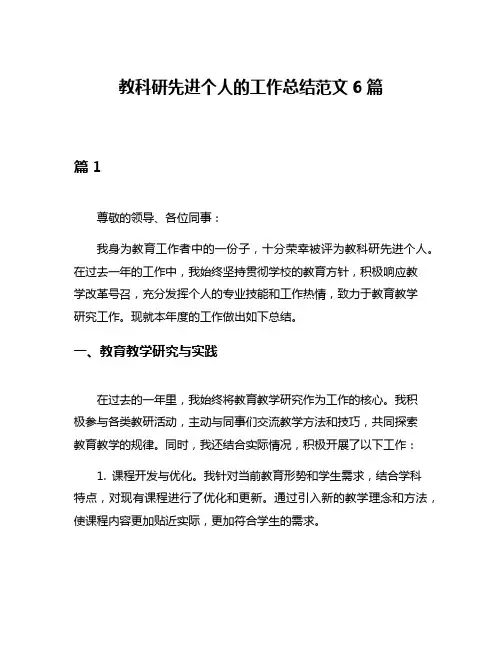 教科研先进个人的工作总结范文 6 篇

篇 1

尊敬的领导、各位同事：

我身为教育工作者中的一份子，十分荣幸被评为教科研先进个人。在过去一年的工作中，我始终坚持贯彻学校的教育方针，积极响应教学改革号召，充分发挥个人的专业技能和工作热情，致力于教育教学研究工作。现就本年度的工作做出如下总结。

一、教育教学研究与实践

在过去的一年里，我始终将教育教学研究作为工作的核心。我积极参与各类教研活动，主动与同事们交流教学方法和技巧，共同探索教育教学的规律。同时，我还结合实际情况，积极开展了以下工作：

1. 课程开发与优化。我针对当前教育形势和学生需求，结合学科特点，对现有课程进行了优化和更新。通过引入新的教学理念和方法，使课程内容更加贴近实际，更加符合学生的需求。